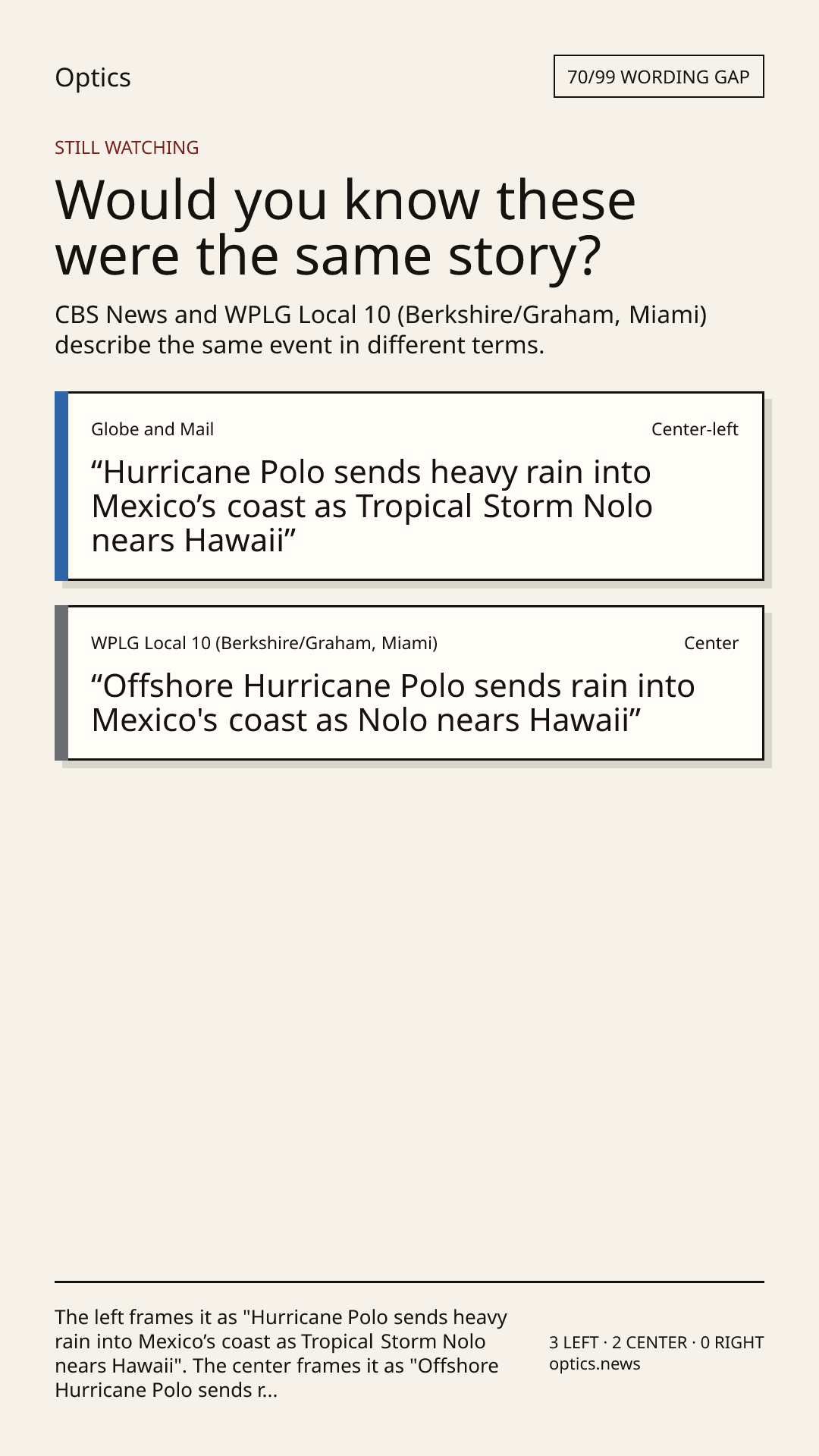 Optics

70/99 WORDING GAP

STILL WATCHING

Would you know these were the same story?

CBS News and WPLG Local 10 (Berkshire/Graham, Miami) describe the same event in different terms.

Globe and Mail

Center-left

"Hurricane Polo sends heavy rain into Mexico's coast as Tropical Storm Nolo nears Hawaii"

WPLG Local 10 (Berkshire/Graham, Miami)

Center

"Offshore Hurricane Polo sends rain into Mexico's coast as Nolo nears Hawaii"

The left frames it as "Hurricane Polo sends heavy rain into Mexico's coast as Tropical Storm Nolo nears Hawaii". The center frames it as "Offshore Hurricane Polo sends r...

3 LEFT · 2 CENTER · 0 RIGHT
optics.news